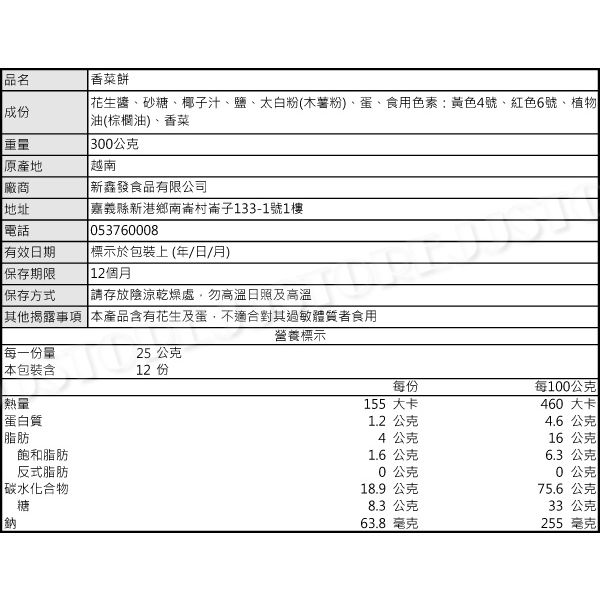 | 品名 | 香菜餅 |
|---|---|
| 成份 | 花生醬、砂糖、椰子汁、鹽、太白粉(木薯粉)、蛋、食用色素：黃色4號、紅色6號、植物油(棕櫚油)、香菜 |
| 重量 | 300公克 |
| 原產地 | 越南 |
| 廠商 | 新鑫發食品有限公司 |
| 地址 | 嘉義縣新港鄉南崙村崙子133-1號1樓 |
| 電話 | 053760008 |
| 有效日期 | 標示於包裝上 (年/日/月) |
| 保存期限 | 12個月 |
| 保存方式 | 請存放陰涼乾燥處，勿高溫日照及高溫 |
| 其他揭露事項 | 本產品含有花生及蛋，不適合對其過敏體質者食用 |

營養標示

每一份量 25 公克
本包裝含 12 份

| | 每份 | 每100公克 |
|---|---|---|
| 熱量 | 155 大卡 | 460 大卡 |
| 蛋白質 | 1.2 公克 | 4.6 公克 |
| 脂肪 | 4 公克 | 16 公克 |
| 飽和脂肪 | 1.6 公克 | 6.3 公克 |
| 反式脂肪 | 0 公克 | 0 公克 |
| 碳水化合物 | 18.9 公克 | 75.6 公克 |
| 糖 | 8.3 公克 | 33 公克 |
| 鈉 | 63.8 毫克 | 255 毫克 |